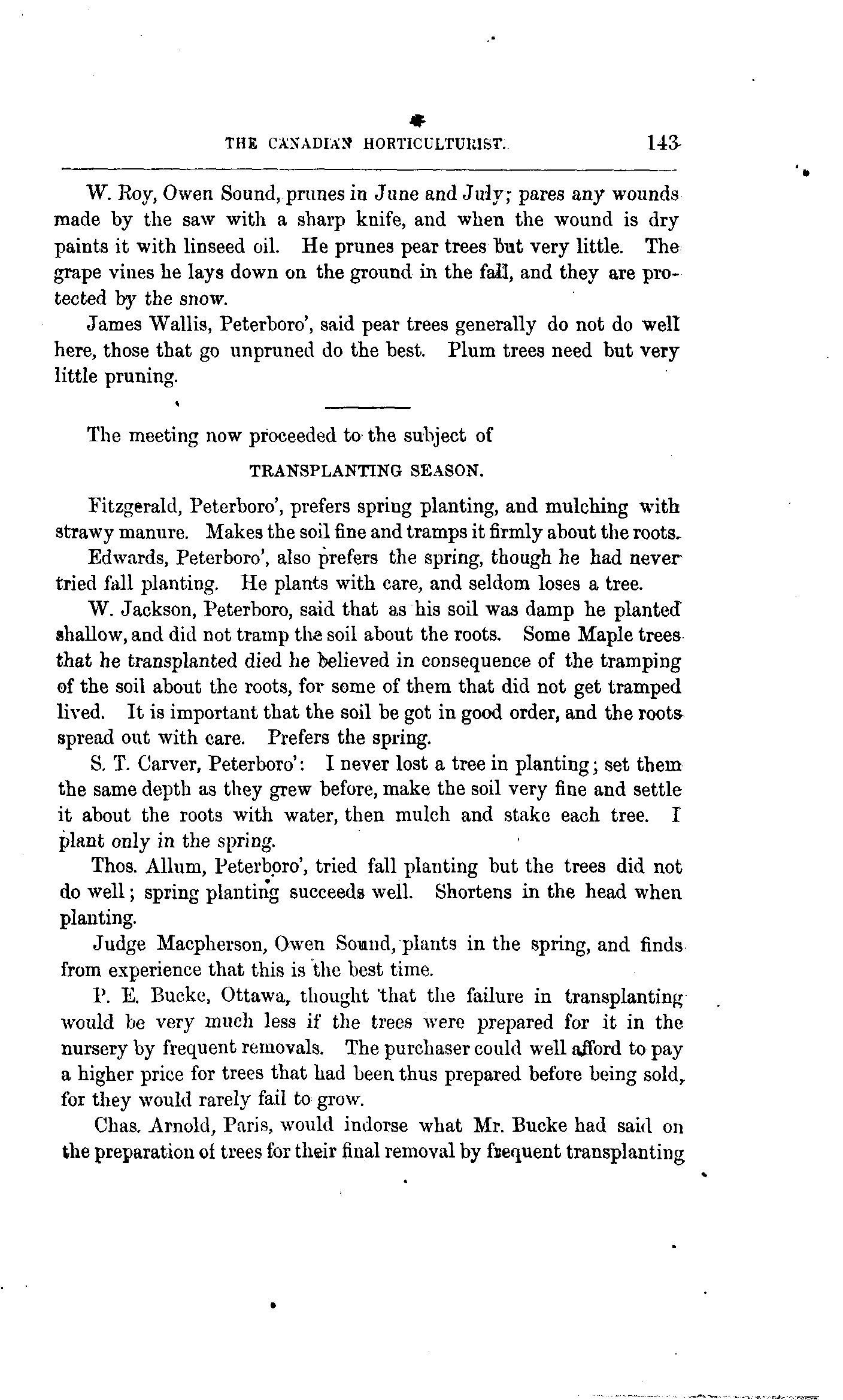 THE CANADIAN HORTICULTURIST. 143

W. Roy, Owen Sound, prunes in June and July; pares any wounds made by the saw with a sharp knife, and when the wound is dry paints it with linseed oil. He prunes pear trees but very little. The grape vines he lays down on the ground in the fall, and they are protected by the snow.

James Wallis, Peterboro', said pear trees generally do not do well here, those that go unpruned do the best. Plum trees need but very little pruning.

The meeting now proceeded to the subject of

TRANSPLANTING SEASON.

Fitzgerald, Peterboro', prefers spring planting, and mulching with strawy manure. Makes the soil fine and tramps it firmly about the roots.

Edwards, Peterboro', also prefers the spring, though he had never tried fall planting. He plants with care, and seldom loses a tree.

W. Jackson, Peterboro, said that as his soil was damp he planted shallow, and did not tramp the soil about the roots. Some Maple trees that he transplanted died he believed in consequence of the tramping of the soil about the roots, for some of them that did not get tramped lived. It is important that the soil be got in good order, and the roots spread out with care. Prefers the spring.

S. T. Carver, Peterboro': I never lost a tree in planting; set them the same depth as they grew before, make the soil very fine and settle it about the roots with water, then mulch and stake each tree. I plant only in the spring.

Thos. Allum, Peterboro', tried fall planting but the trees did not do well; spring planting succeeds well. Shortens in the head when planting.

Judge Macpherson, Owen Sound, plants in the spring, and finds from experience that this is the best time.

P. E. Bucke, Ottawa, thought that the failure in transplanting would be very much less if the trees were prepared for it in the nursery by frequent removals. The purchaser could well afford to pay a higher price for trees that had been thus prepared before being sold, for they would rarely fail to grow.

Chas. Arnold, Paris, would indorse what Mr. Bucke had said on the preparation of trees for their final removal by frequent transplanting